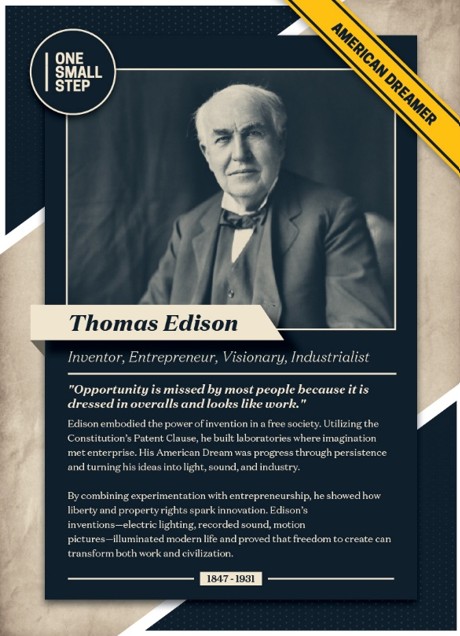 ONE
SMALL
STEP

AMERICAN DREAMER

Thomas Edison

Inventor, Entrepreneur, Visionary, Industrialist

"Opportunity is missed by most people because it is dressed in overalls and looks like work."

Edison embodied the power of invention in a free society. Utilizing the Constitution's Patent Clause, he built laboratories where imagination met enterprise. His American Dream was progress through persistence and turning his ideas into light, sound, and industry.

By combining experimentation with entrepreneurship, he showed how liberty and property rights spark innovation. Edison's inventions—electric lighting, recorded sound, motion pictures—illuminated modern life and proved that freedom to create can transform both work and civilization.

1847 - 1931